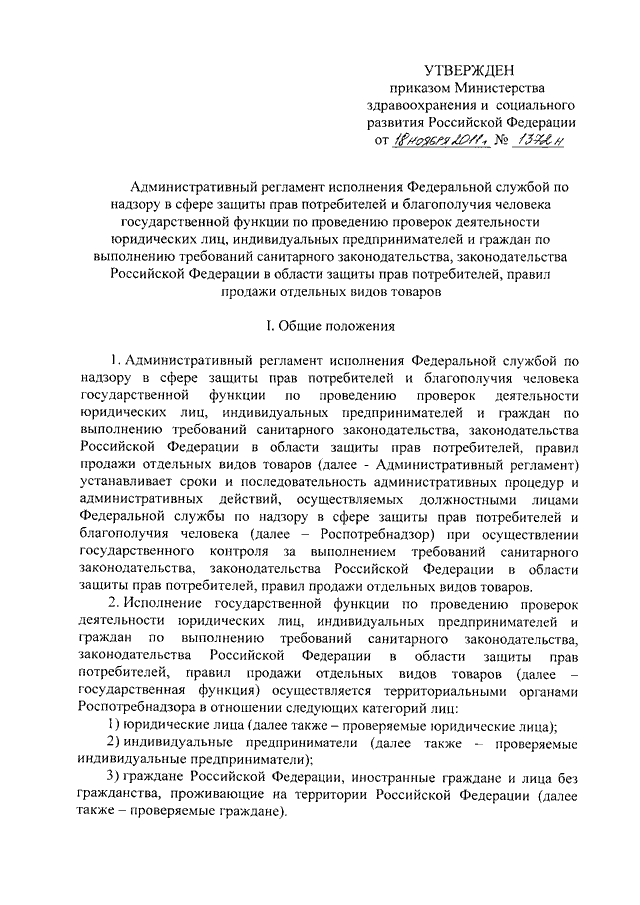 УТВЕРЖДЕН
приказом Министерства здравоохранения и социального развития Российской Федерации
от 18 ноября 2011 г. № 1372н

Административный регламент исполнения Федеральной службой по надзору в сфере защиты прав потребителей и благополучия человека государственной функции по проведению проверок деятельности юридических лиц, индивидуальных предпринимателей и граждан по выполнению требований санитарного законодательства, законодательства Российской Федерации в области защиты прав потребителей, правил продажи отдельных видов товаров

I. Общие положения

1. Административный регламент исполнения Федеральной службой по надзору в сфере защиты прав потребителей и благополучия человека государственной функции по проведению проверок деятельности юридических лиц, индивидуальных предпринимателей и граждан по выполнению требований санитарного законодательства, законодательства Российской Федерации в области защиты прав потребителей, правил продажи отдельных видов товаров (далее - Административный регламент) устанавливает сроки и последовательность административных процедур и административных действий, осуществляемых должностными лицами Федеральной службы по надзору в сфере защиты прав потребителей и благополучия человека (далее – Роспотребнадзор) при осуществлении государственного контроля за выполнением требований санитарного законодательства, законодательства Российской Федерации в области защиты прав потребителей, правил продажи отдельных видов товаров.

2. Исполнение государственной функции по проведению проверок деятельности юридических лиц, индивидуальных предпринимателей и граждан по выполнению требований санитарного законодательства, законодательства Российской Федерации в области защиты прав потребителей, правил продажи отдельных видов товаров (далее – государственная функция) осуществляется территориальными органами Роспотребнадзора в отношении следующих категорий лиц:

1) юридические лица (далее также – проверяемые юридические лица);

2) индивидуальные предприниматели (далее также – проверяемые индивидуальные предприниматели);

3) граждане Российской Федерации, иностранные граждане и лица без гражданства, проживающие на территории Российской Федерации (далее также – проверяемые граждане).